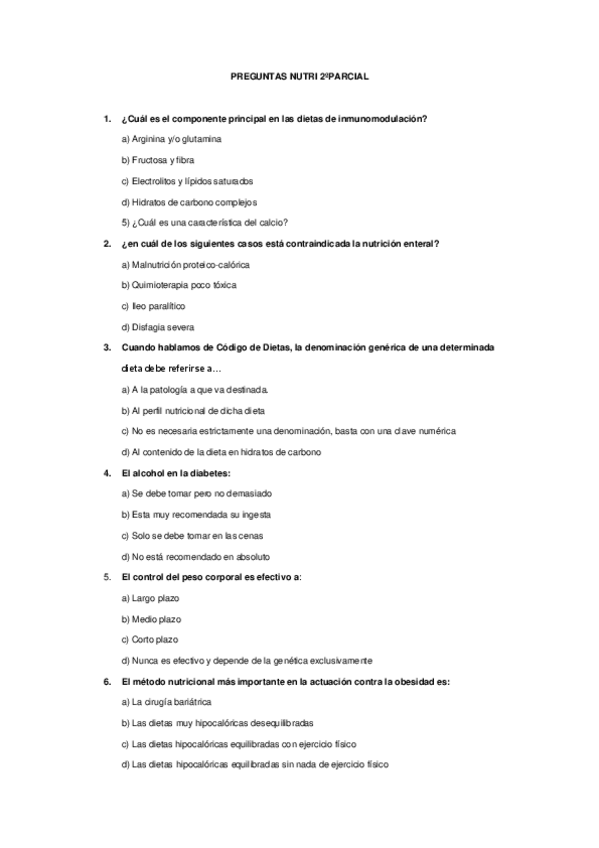 PREGUNTAS NUTRI 2ºPARCIAL

1. ¿Cuál es el componente principal en las dietas de inmunomodulación?

a) Arginina y/o glutamina

b) Fructosa y fibra

c) Electrolitos y lípidos saturados

d) Hidratos de carbono complejos

5) ¿Cuál es una característica del calcio?

2. ¿en cuál de los siguientes casos está contraindicada la nutrición enteral?

a) Malnutrición proteico-calórica

b) Quimioterapia poco tóxica

c) Ileo paralítico

d) Disfagia severa

3. Cuando hablamos de Código de Dietas, la denominación genérica de una determinada dieta debe referirse a…

a) A la patología a que va destinada.

b) Al perfil nutricional de dicha dieta

c) No es necesaria estrictamente una denominación, basta con una clave numérica

d) Al contenido de la dieta en hidratos de carbono

4. El alcohol en la diabetes:

a) Se debe tomar pero no demasiado

b) Esta muy recomendada su ingesta

c) Solo se debe tomar en las cenas

d) No está recomendado en absoluto

5. El control del peso corporal es efectivo a:

a) Largo plazo

b) Medio plazo

c) Corto plazo

d) Nunca es efectivo y depende de la genética exclusivamente

6. El método nutricional más importante en la actuación contra la obesidad es:

a) La cirugía bariátrica

b) Las dietas muy hipocalóricas desequilibradas

c) Las dietas hipocalóricas equilibradas con ejercicio físico

d) Las dietas hipocalóricas equilibradas sin nada de ejercicio físico